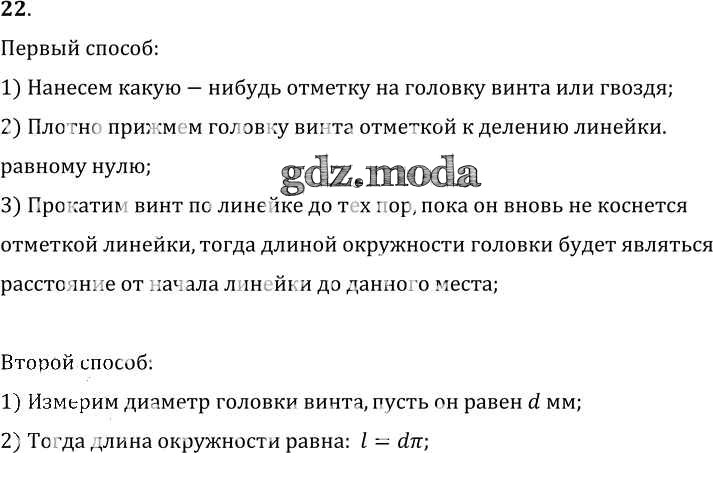 22.

Первый способ:

1) Нанесем какую — нибудь отметку на головку винта или гвоздя;

2) Плотно прижмем головку винта отметкой к делению линейки. равному нулю;

gdz.moda

3) Прокатим винт по линейке до тех пор, пока он вновь не коснется отметкой линейки, тогда длиной окружности головки будет являться расстояние от начала линейки до данного места;

Второй способ:

1) Измерим диаметр головки винта, пусть он равен $d$ мм;

2) Тогда длина окружности равна: $l = d\pi$;